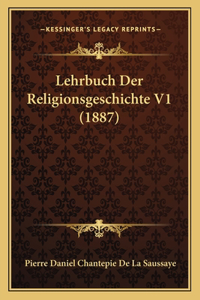 —KESSINGER'S LEGACY REPRINTS—

Lehrbuch Der Religionsgeschichte V1 (1887)

Pierre Daniel Chantepie De La Saussaye